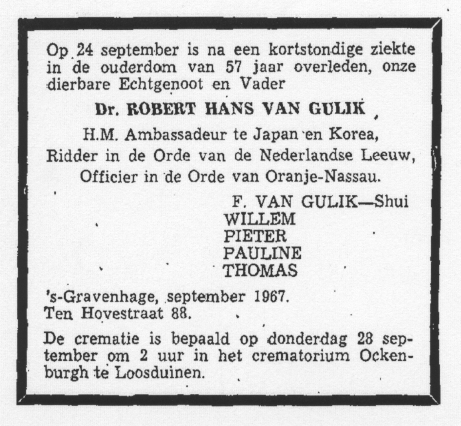 Op 24 september is na een kortstondige ziekte in de ouderdom van 57 jaar overleden, onze dierbare Echtgenoot en Vader

Dr. ROBERT HANS VAN GULIK

H.M. Ambassadeur te Japan en Korea,
Ridder in de Orde van de Nederlandse Leeuw,
Officier in de Orde van Oranje-Nassau.

F. VAN GULIK—Shui
WILLEM
PIETER
PAULINE
THOMAS

's-Gravenhage, september 1967.
Ten Hovestraat 88.

De crematie is bepaald op donderdag 28 september om 2 uur in het crematorium Ockenburgh te Loosduinen.